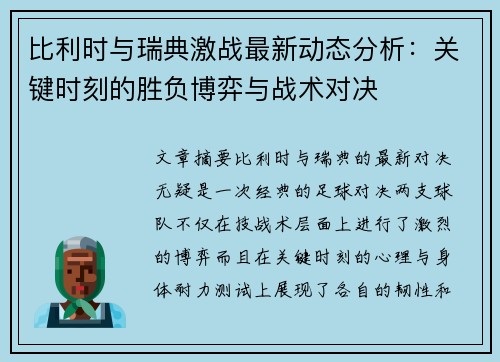 比利时与瑞典激战最新动态分析：关键时刻的胜负博弈与战术对决

文章摘要比利时与瑞典的最新对决无疑是一次经典的足球对决两支球队不仅在技战术层面上进行了激烈的博弈而且在关键时刻的心理与身体耐力测试上展现了各自的韧性和